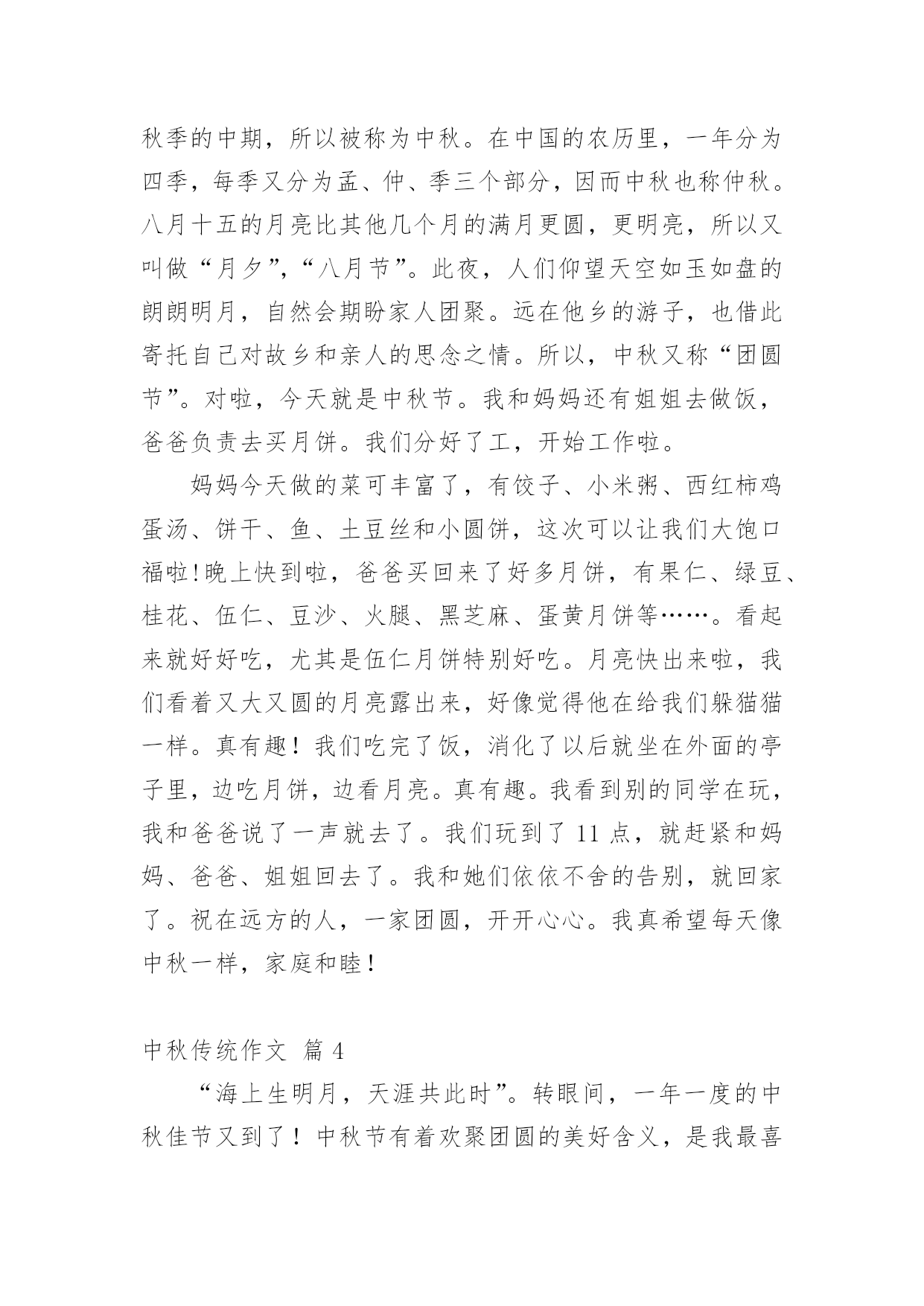 秋季的中期，所以被称为中秋。在中国的农历里，一年分为四季，每季又分为孟、仲、季三个部分，因而中秋也称仲秋。八月十五的月亮比其他几个月的满月更圆，更明亮，所以又叫做“月夕”，“八月节”。此夜，人们仰望天空如玉如盘的朗朗明月，自然会期盼家人团聚。远在他乡的游子，也借此寄托自己对故乡和亲人的思念之情。所以，中秋又称“团圆节”。对啦，今天就是中秋节。我和妈妈还有姐姐去做饭，爸爸负责去买月饼。我们分好了工，开始工作啦。

妈妈今天做的菜可丰富了，有饺子、小米粥、西红柿鸡蛋汤、饼干、鱼、土豆丝和小圆饼，这次可以让我们大饱口福啦！晚上快到啦，爸爸买回来了好多月饼，有果仁、绿豆、桂花、伍仁、豆沙、火腿、黑芝麻、蛋黄月饼等……。看起来就好好吃，尤其是伍仁月饼特别好吃。月亮快出来啦，我们看着又大又圆的月亮露出来，好像觉得他在给我们躲猫猫一样。真有趣！我们吃完了饭，消化了以后就坐在外面的亭子里，边吃月饼，边看月亮。真有趣。我看到别的同学在玩，我和爸爸说了一声就去了。我们玩到了 11 点，就赶紧和妈妈、爸爸、姐姐回去了。我和她们依依不舍的告别，就回家了。祝在远方的人，一家团圆，开开心心。我真希望每天像中秋一样，家庭和睦！

中秋传统作文 篇 4

“海上生明月，天涯共此时”。转眼间，一年一度的中秋佳节又到了！中秋节有着欢聚团圆的美好含义，是我最喜